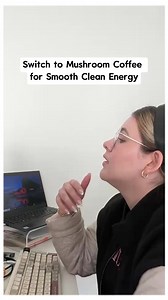 Switch to Mushroom Coffee
for Smooth Clean Energy